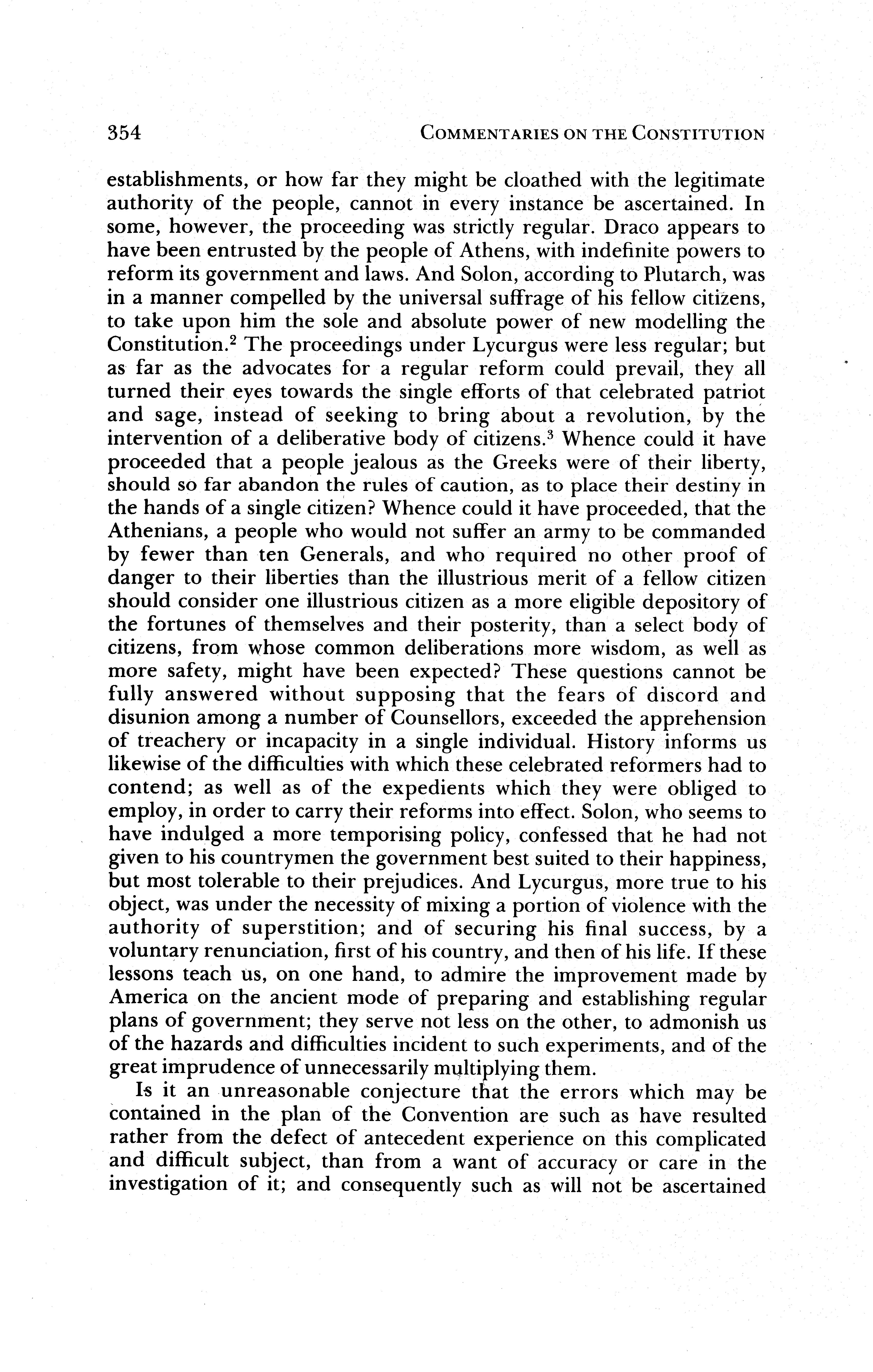 354 COMMENTARIES ON THE CONSTITUTION

establishments, or how far they might be cloathed with the legitimate authority of the people, cannot in every instance be ascertained. In some, however, the proceeding was strictly regular. Draco appears to have been entrusted by the people of Athens, with indefinite powers to reform its government and laws. And Solon, according to Plutarch, was in a manner compelled by the universal suffrage of his fellow citizens, to take upon him the sole and absolute power of new modelling the Constitution.$^2$ The proceedings under Lycurgus were less regular; but as far as the advocates for a regular reform could prevail, they all turned their eyes towards the single efforts of that celebrated patriot and sage, instead of seeking to bring about a revolution, by the intervention of a deliberative body of citizens.$^3$ Whence could it have proceeded that a people jealous as the Greeks were of their liberty, should so far abandon the rules of caution, as to place their destiny in the hands of a single citizen? Whence could it have proceeded, that the Athenians, a people who would not suffer an army to be commanded by fewer than ten Generals, and who required no other proof of danger to their liberties than the illustrious merit of a fellow citizen should consider one illustrious citizen as a more eligible depository of the fortunes of themselves and their posterity, than a select body of citizens, from whose common deliberations more wisdom, as well as more safety, might have been expected? These questions cannot be fully answered without supposing that the fears of discord and disunion among a number of Counsellors, exceeded the apprehension of treachery or incapacity in a single individual. History informs us likewise of the difficulties with which these celebrated reformers had to contend; as well as of the expedients which they were obliged to employ, in order to carry their reforms into effect. Solon, who seems to have indulged a more temporising policy, confessed that he had not given to his countrymen the government best suited to their happiness, but most tolerable to their prejudices. And Lycurgus, more true to his object, was under the necessity of mixing a portion of violence with the authority of superstition; and of securing his final success, by a voluntary renunciation, first of his country, and then of his life. If these lessons teach us, on one hand, to admire the improvement made by America on the ancient mode of preparing and establishing regular plans of government; they serve not less on the other, to admonish us of the hazards and difficulties incident to such experiments, and of the great imprudence of unnecessarily multiplying them.

Is it an unreasonable conjecture that the errors which may be contained in the plan of the Convention are such as have resulted rather from the defect of antecedent experience on this complicated and difficult subject, than from a want of accuracy or care in the investigation of it; and consequently such as will not be ascertained